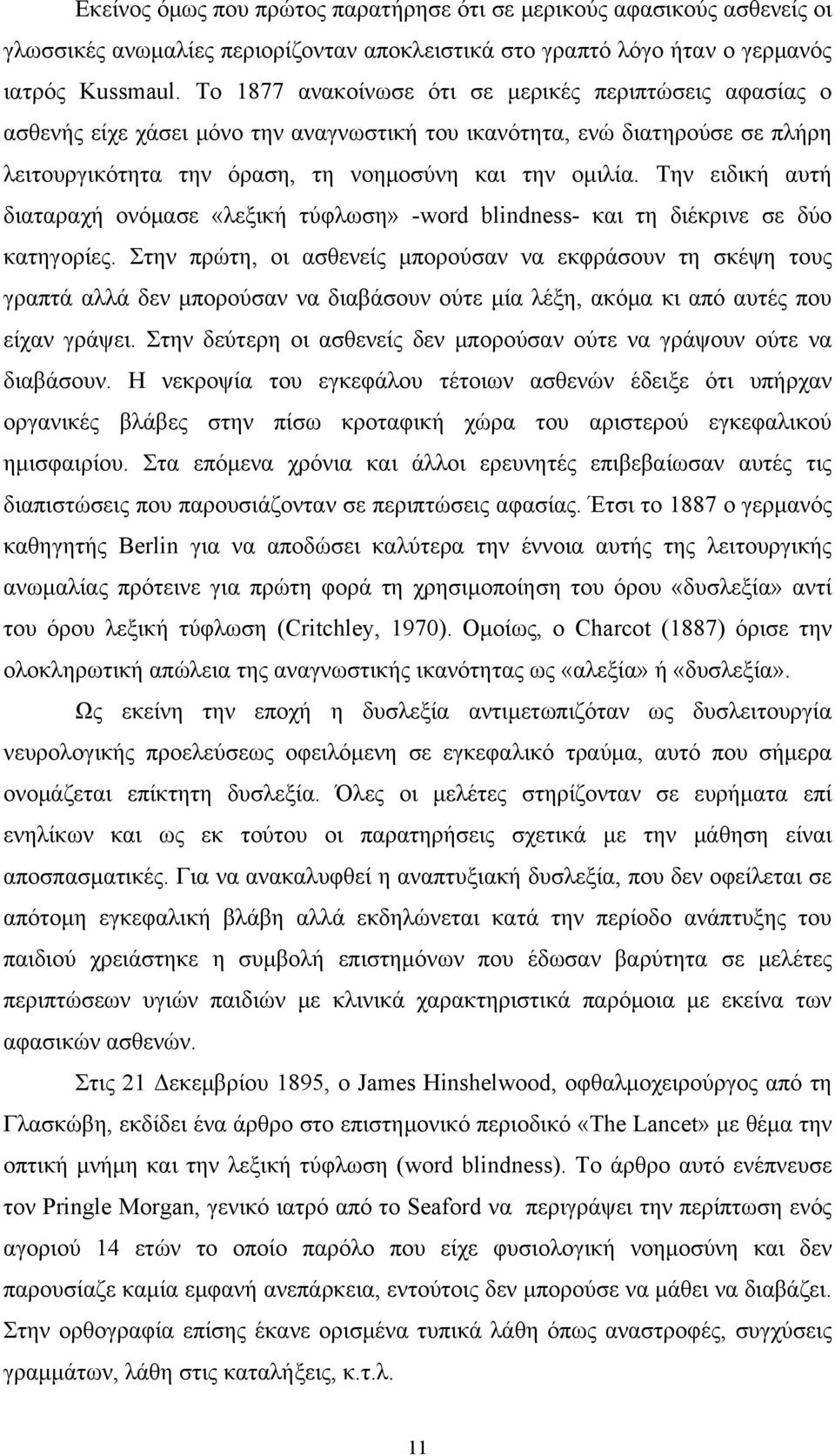 Εκείνος όμως που πρώτος παρατήρησε ότι σε μερικούς αφασικούς ασθενείς οι γλωσσικές ανωμαλίες περιορίζονταν αποκλειστικά στο γραπτό λόγο ήταν ο γερμανός ιατρός Kussmaul. Το 1877 ανακοίνωσε ότι σε μερικές περιπτώσεις αφασίας ο ασθενής είχε χάσει μόνο την αναγνωστική του ικανότητα, ενώ διατηρούσε σε πλήρη λειτουργικότητα την όραση, τη νοημοσύνη και την ομιλία. Την ειδική αυτή διαταραχή ονόμασε «λεξική τύφλωση» -word blindness- και τη διέκρινε σε δύο κατηγορίες. Στην πρώτη, οι ασθενείς μπορούσαν να εκφράσουν τη σκέψη τους γραπτά αλλά δεν μπορούσαν να διαβάσουν ούτε μία λέξη, ακόμα κι από αυτές που είχαν γράψει. Στην δεύτερη οι ασθενείς δεν μπορούσαν ούτε να γράψουν ούτε να διαβάσουν. Η νεκροψία του εγκεφάλου τέτοιων ασθενών έδειξε ότι υπήρχαν οργανικές βλάβες στην πίσω κροταφική χώρα του αριστερού εγκεφαλικού ημισφαιρίου. Στα επόμενα χρόνια και άλλοι ερευνητές επιβεβαίωσαν αυτές τις διαπιστώσεις που παρουσιάζονταν σε περιπτώσεις αφασίας. Έτσι το 1887 ο γερμανός καθηγητής Berlin για να αποδώσει καλύτερα την έννοια αυτής της λειτουργικής ανωμαλίας πρότεινε για πρώτη φορά τη χρησιμοποίηση του όρου «δυσλεξία» αντί του όρου λεξική τύφλωση (Critchley, 1970). Ομοίως, ο Charcot (1887) όρισε την ολοκληρωτική απώλεια της αναγνωστικής ικανότητας ως «αλεξία» ή «δυσλεξία».

Ως εκείνη την εποχή η δυσλεξία αντιμετωπιζόταν ως δυσλειτουργία νευρολογικής προελεύσεως οφειλόμενη σε εγκεφαλικό τραύμα, αυτό που σήμερα ονομάζεται επίκτητη δυσλεξία. Όλες οι μελέτες στηρίζονταν σε ευρήματα επί ενηλίκων και ως εκ τούτου οι παρατηρήσεις σχετικά με την μάθηση είναι αποσπασματικές. Για να ανακαλυφθεί η αναπτυξιακή δυσλεξία, που δεν οφείλεται σε απότομη εγκεφαλική βλάβη αλλά εκδηλώνεται κατά την περίοδο ανάπτυξης του παιδιού χρειάστηκε η συμβολή επιστημόνων που έδωσαν βαρύτητα σε μελέτες περιπτώσεων υγιών παιδιών με κλινικά χαρακτηριστικά παρόμοια με εκείνα των αφασικών ασθενών.

Στις 21 Δεκεμβρίου 1895, ο James Hinshelwood, οφθαλμοχειρούργος από τη Γλασκώβη, εκδίδει ένα άρθρο στο επιστημονικό περιοδικό «The Lancet» με θέμα την οπτική μνήμη και την λεξική τύφλωση (word blindness). Το άρθρο αυτό ενέπνευσε τον Pringle Morgan, γενικό ιατρό από το Seaford να περιγράψει την περίπτωση ενός αγοριού 14 ετών το οποίο παρόλο που είχε φυσιολογική νοημοσύνη και δεν παρουσίαζε καμία εμφανή ανεπάρκεια, εντούτοις δεν μπορούσε να μάθει να διαβάζει. Στην ορθογραφία επίσης έκανε ορισμένα τυπικά λάθη όπως αναστροφές, συγχύσεις γραμμάτων, λάθη στις καταλήξεις, κ.τ.λ.

11